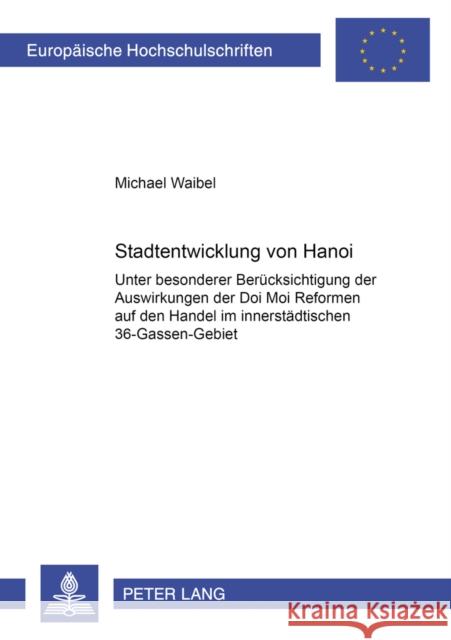 Europäische Hochschulschriften

Michael Waibel

Stadtentwicklung von Hanoi

Unter besonderer Berücksichtigung der Auswirkungen der Doi Moi Reformen auf den Handel im innerstädtischen 36-Gassen-Gebiet

PETER LANG